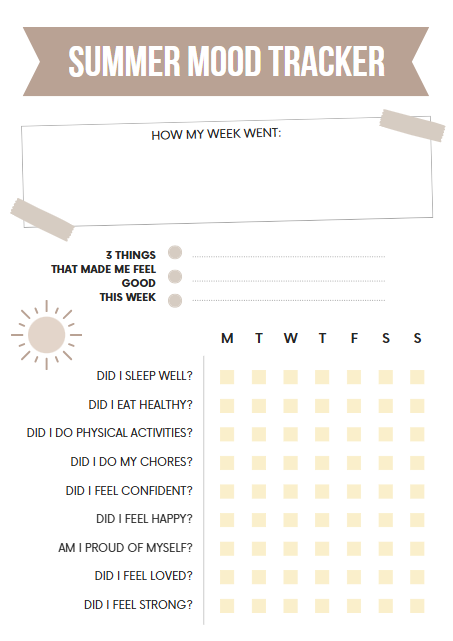 SUMMER MOOD TRACKER

HOW MY WEEK WENT:

3 THINGS THAT MADE ME FEEL GOOD THIS WEEK

| | M | T | W | T | F | S | S |
|---|---|---|---|---|---|---|---|
| DID I SLEEP WELL? | | | | | | | |
| DID I EAT HEALTHY? | | | | | | | |
| DID I DO PHYSICAL ACTIVITIES? | | | | | | | |
| DID I DO MY CHORES? | | | | | | | |
| DID I FEEL CONFIDENT? | | | | | | | |
| DID I FEEL HAPPY? | | | | | | | |
| AM I PROUD OF MYSELF? | | | | | | | |
| DID I FEEL LOVED? | | | | | | | |
| DID I FEEL STRONG? | | | | | | | |